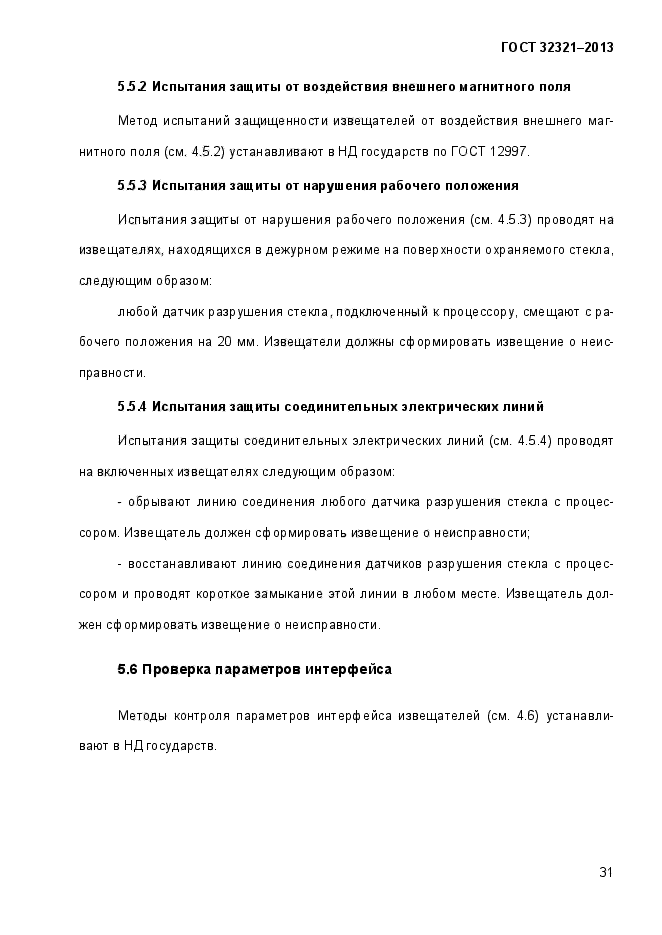 ГОСТ 32321–2013

5.5.2 Испытания защиты от воздействия внешнего магнитного поля

Метод испытаний защищенности извещателей от воздействия внешнего магнитного поля (см. 4.5.2) устанавливают в НД государств по ГОСТ 12997.

5.5.3 Испытания защиты от нарушения рабочего положения

Испытания защиты от нарушения рабочего положения (см. 4.5.3) проводят на извещателях, находящихся в дежурном режиме на поверхности охраняемого стекла, следующим образом:

любой датчик разрушения стекла, подключенный к процессору, смещают с рабочего положения на 20 мм. Извещатели должны сформировать извещение о неисправности.

5.5.4 Испытания защиты соединительных электрических линий

Испытания защиты соединительных электрических линий (см. 4.5.4) проводят на включенных извещателях следующим образом:

- обрывают линию соединения любого датчика разрушения стекла с процессором. Извещатель должен сформировать извещение о неисправности;

- восстанавливают линию соединения датчиков разрушения стекла с процессором и проводят короткое замыкание этой линии в любом месте. Извещатель должен сформировать извещение о неисправности.

5.6 Проверка параметров интерфейса

Методы контроля параметров интерфейса извещателей (см. 4.6) устанавливают в НД государств.

31